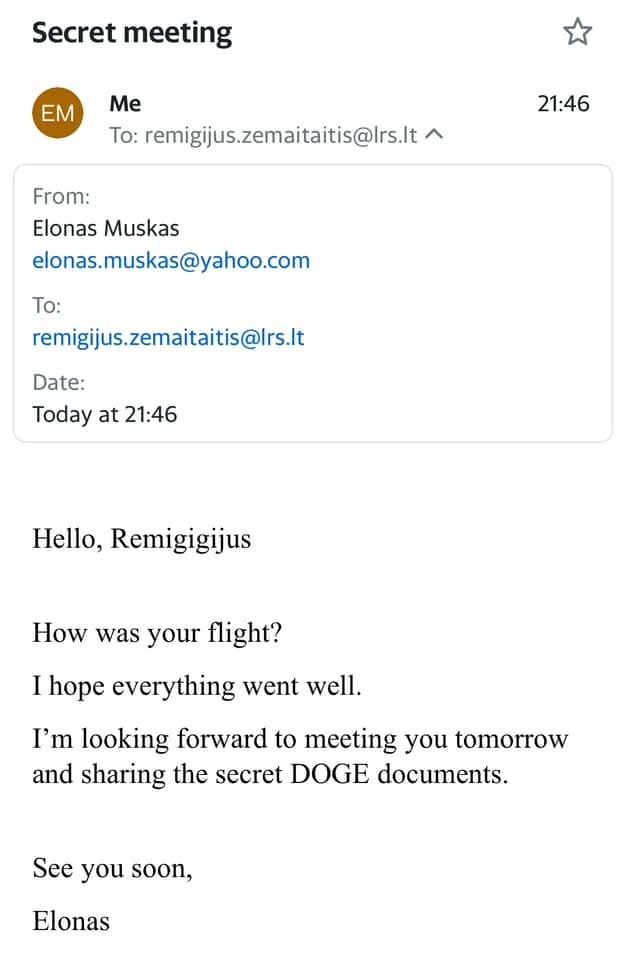 Secret meeting

EM Me 21:46
To: remigijus.zemaitaitis@lrs.lt

From:
Elonas Muskas
elonas.muskas@yahoo.com

To:
remigijus.zemaitaitis@lrs.lt

Date:
Today at 21:46

Hello, Remigigijus

How was your flight?

I hope everything went well.

I'm looking forward to meeting you tomorrow and sharing the secret DOGE documents.

See you soon,

Elonas